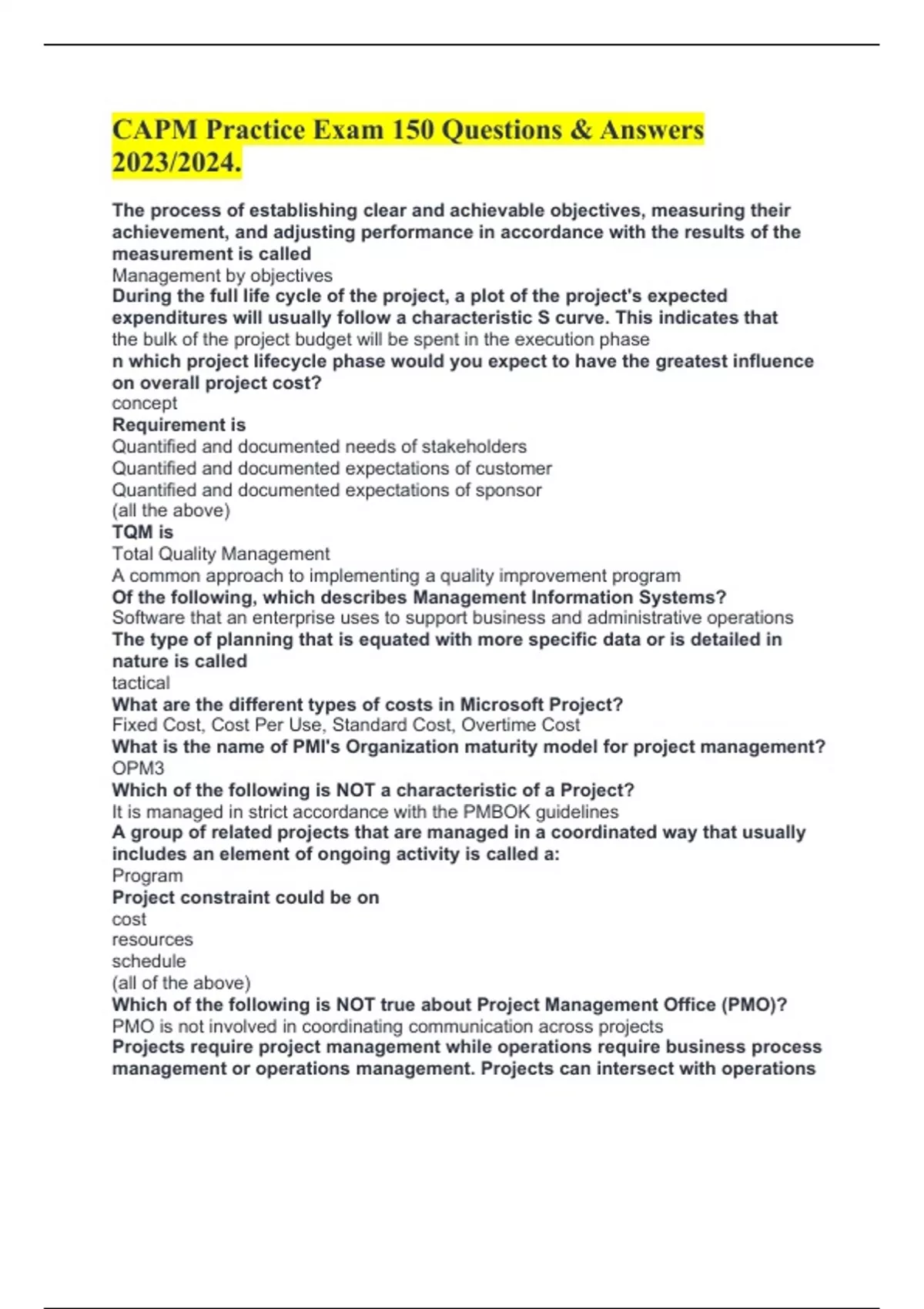 CAPM Practice Exam 150 Questions & Answers 2023/2024.

The process of establishing clear and achievable objectives, measuring their achievement, and adjusting performance in accordance with the results of the measurement is called
Management by objectives
During the full life cycle of the project, a plot of the project's expected expenditures will usually follow a characteristic S curve. This indicates that
the bulk of the project budget will be spent in the execution phase
n which project lifecycle phase would you expect to have the greatest influence on overall project cost?
concept
Requirement is
Quantified and documented needs of stakeholders
Quantified and documented expectations of customer
Quantified and documented expectations of sponsor
(all the above)
TQM is
Total Quality Management
A common approach to implementing a quality improvement program
Of the following, which describes Management Information Systems?
Software that an enterprise uses to support business and administrative operations
The type of planning that is equated with more specific data or is detailed in nature is called
tactical
What are the different types of costs in Microsoft Project?
Fixed Cost, Cost Per Use, Standard Cost, Overtime Cost
What is the name of PMI's Organization maturity model for project management?
OPM3
Which of the following is NOT a characteristic of a Project?
It is managed in strict accordance with the PMBOK guidelines
A group of related projects that are managed in a coordinated way that usually includes an element of ongoing activity is called a:
Program
Project constraint could be on
cost
resources
schedule
(all of the above)
Which of the following is NOT true about Project Management Office (PMO)?
PMO is not involved in coordinating communication across projects
Projects require project management while operations require business process management or operations management. Projects can intersect with operations